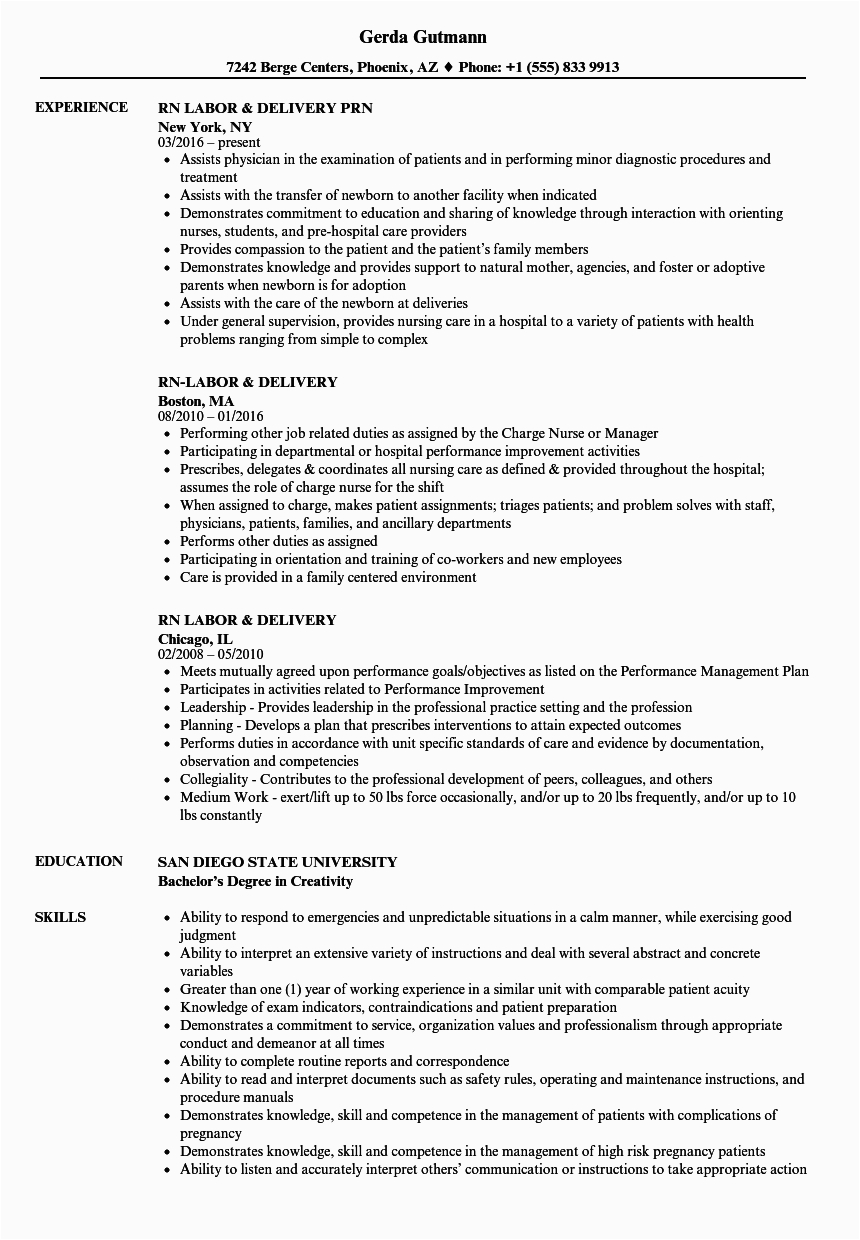 Gerda Gutmann

7242 Berge Centers, Phoenix, AZ ♦ Phone: +1 (555) 833 9913

EXPERIENCE

RN LABOR & DELIVERY PRN
New York, NY
03/2016 – present
- Assists physician in the examination of patients and in performing minor diagnostic procedures and treatment
- Assists with the transfer of newborn to another facility when indicated
- Demonstrates commitment to education and sharing of knowledge through interaction with orienting nurses, students, and pre-hospital care providers
- Provides compassion to the patient and the patient's family members
- Demonstrates knowledge and provides support to natural mother, agencies, and foster or adoptive parents when newborn is for adoption
- Assists with the care of the newborn at deliveries
- Under general supervision, provides nursing care in a hospital to a variety of patients with health problems ranging from simple to complex

RN-LABOR & DELIVERY
Boston, MA
08/2010 – 01/2016
- Performing other job related duties as assigned by the Charge Nurse or Manager
- Participating in departmental or hospital performance improvement activities
- Prescribes, delegates & coordinates all nursing care as defined & provided throughout the hospital; assumes the role of charge nurse for the shift
- When assigned to charge, makes patient assignments; triages patients; and problem solves with staff, physicians, patients, families, and ancillary departments
- Performs other duties as assigned
- Participating in orientation and training of co-workers and new employees
- Care is provided in a family centered environment

RN LABOR & DELIVERY
Chicago, IL
02/2008 – 05/2010
- Meets mutually agreed upon performance goals/objectives as listed on the Performance Management Plan
- Participates in activities related to Performance Improvement
- Leadership - Provides leadership in the professional practice setting and the profession
- Planning - Develops a plan that prescribes interventions to attain expected outcomes
- Performs duties in accordance with unit specific standards of care and evidence by documentation, observation and competencies
- Collegiality - Contributes to the professional development of peers, colleagues, and others
- Medium Work - exert/lift up to 50 lbs force occasionally, and/or up to 20 lbs frequently, and/or up to 10 lbs constantly

EDUCATION

SAN DIEGO STATE UNIVERSITY
Bachelor's Degree in Creativity

SKILLS

- Ability to respond to emergencies and unpredictable situations in a calm manner, while exercising good judgment
- Ability to interpret an extensive variety of instructions and deal with several abstract and concrete variables
- Greater than one (1) year of working experience in a similar unit with comparable patient acuity
- Knowledge of exam indicators, contraindications and patient preparation
- Demonstrates a commitment to service, organization values and professionalism through appropriate conduct and demeanor at all times
- Ability to complete routine reports and correspondence
- Ability to read and interpret documents such as safety rules, operating and maintenance instructions, and procedure manuals
- Demonstrates knowledge, skill and competence in the management of patients with complications of pregnancy
- Demonstrates knowledge, skill and competence in the management of high risk pregnancy patients
- Ability to listen and accurately interpret others' communication or instructions to take appropriate action